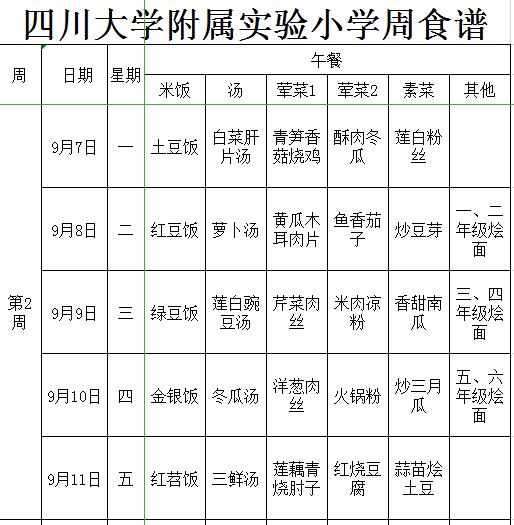 四川大学附属实验小学周食谱

| 周 | 日期 | 星期 | 午餐 | | | | | |
|---|---|---|---|---|---|---|---|---|
| | | | 米饭 | 汤 | 荤菜1 | 荤菜2 | 素菜 | 其他 |
| 第2周 | 9月7日 | 一 | 土豆饭 | 白菜肝片汤 | 青笋香菇烧鸡 | 酥肉冬瓜 | 莲白粉丝 | |
| | 9月8日 | 二 | 红豆饭 | 萝卜汤 | 黄瓜木耳肉片 | 鱼香茄子 | 炒豆芽 | 一、二年级烩面 |
| | 9月9日 | 三 | 绿豆饭 | 莲白豌豆汤 | 芹菜肉丝 | 米肉凉粉 | 香甜南瓜 | 三、四年级烩面 |
| | 9月10日 | 四 | 金银饭 | 冬瓜汤 | 洋葱肉丝 | 火锅粉 | 炒三月瓜 | 五、六年级烩面 |
| | 9月11日 | 五 | 红苕饭 | 三鲜汤 | 莲藕青烧肘子 | 红烧豆腐 | 蒜苗烩土豆 | |